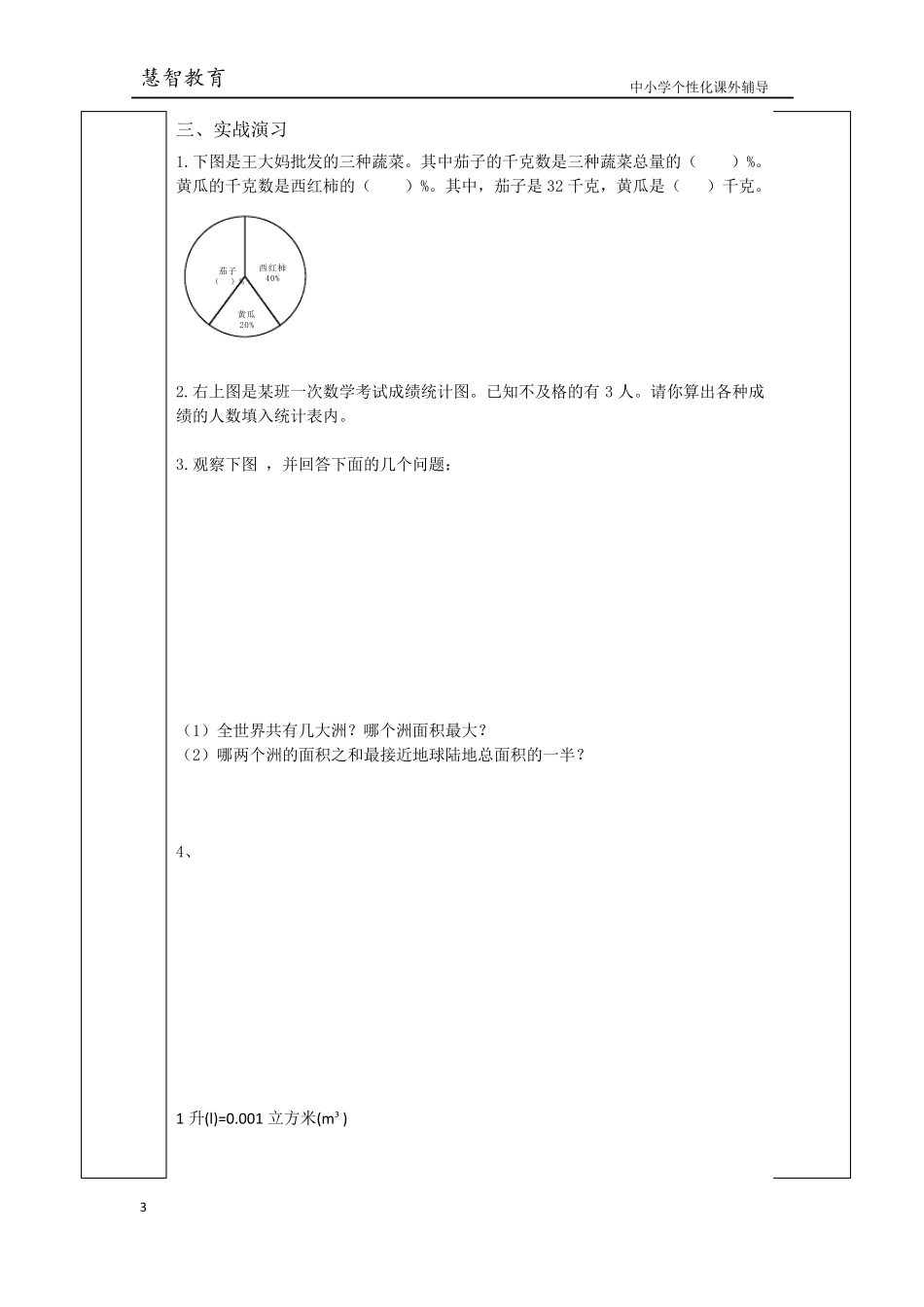 慧智教育

中小学个性化课外辅导

三、实战演习

1.下图是王大妈批发的三种蔬菜。其中茄子的千克数是三种蔬菜总量的（　　）%。黄瓜的千克数是西红柿的（　　）%。其中，茄子是 32 千克，黄瓜是（　　）千克。

茄子
（　　）%

西红柿
40%

黄瓜
20%

2.右上图是某班一次数学考试成绩统计图。已知不及格的有 3 人。请你算出各种成绩的人数填入统计表内。

3.观察下图 ，并回答下面的几个问题：

（1）全世界共有几大洲？哪个洲面积最大？
（2）哪两个洲的面积之和最接近地球陆地总面积的一半？

4、

1 升(l)=0.001 立方米($m^3$)

3